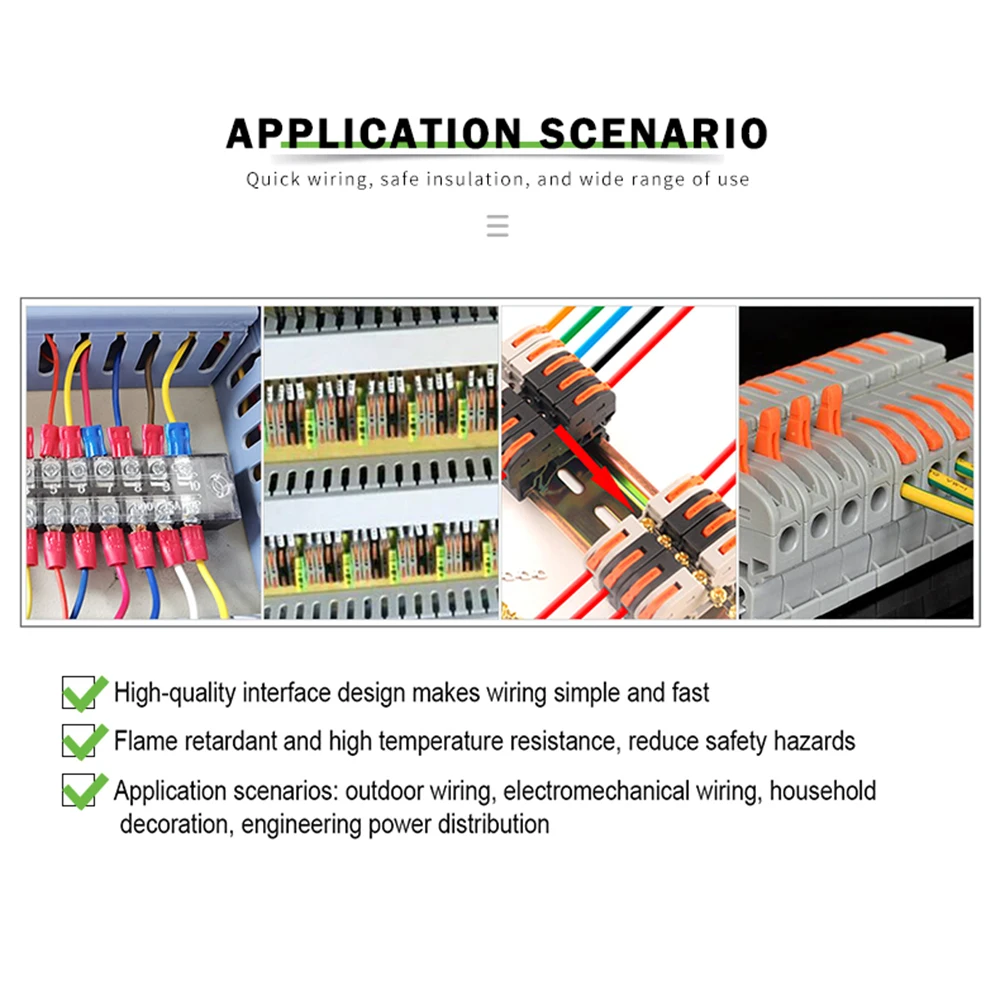 APPLICATION SCENARIO

Quick wiring, safe insulation, and wide range of use

High-quality interface design makes wiring simple and fast

Flame retardant and high temperature resistance, reduce safety hazards

Application scenarios: outdoor wiring, electromechanical wiring, household decoration, engineering power distribution